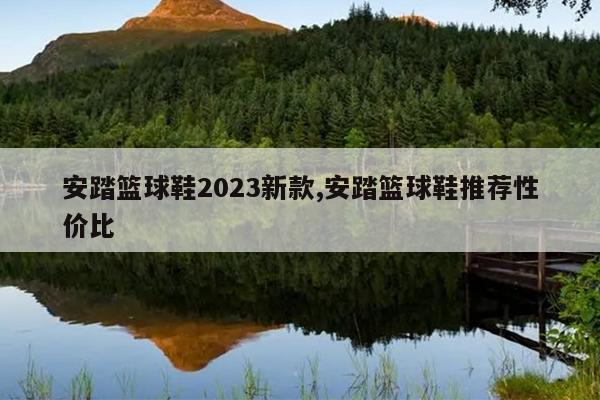 安踏篮球鞋2023新款,安踏篮球鞋推荐性价比